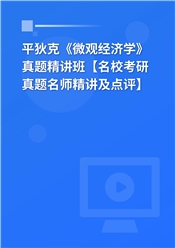 平狄克《微观经济学》真题精讲班【名校考研真题名师精讲及点评】